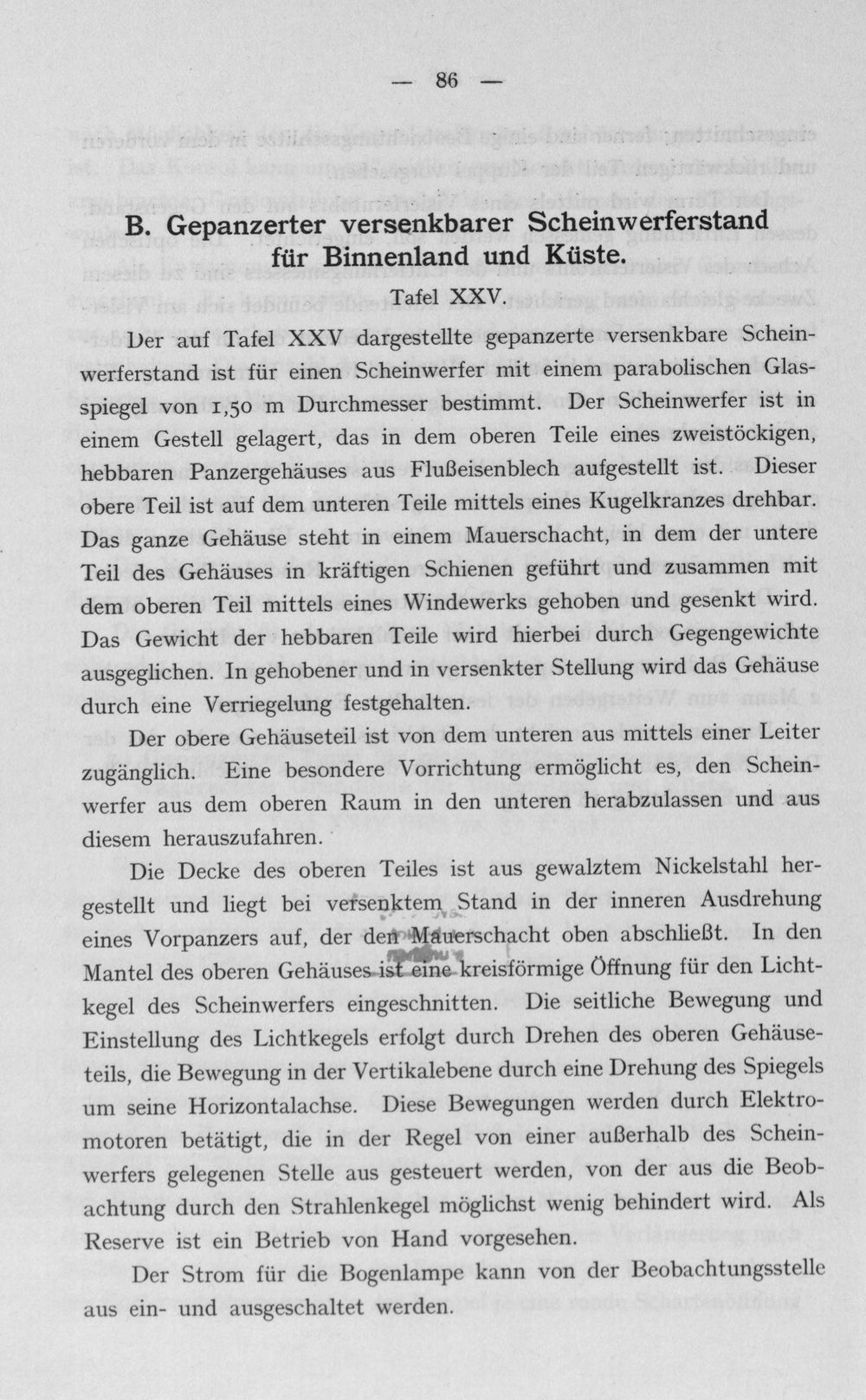 — 86 —

B. Gepanzerter versenkbarer Scheinwerferstand für Binnenland und Küste.

Tafel XXV.

Der auf Tafel XXV dargestellte gepanzerte versenkbare Scheinwerferstand ist für einen Scheinwerfer mit einem parabolischen Glasspiegel von 1,50 m Durchmesser bestimmt. Der Scheinwerfer ist in einem Gestell gelagert, das in dem oberen Teile eines zweistöckigen, hebbaren Panzergehäuses aus Flußeisenblech aufgestellt ist. Dieser obere Teil ist auf dem unteren Teile mittels eines Kugelkranzes drehbar. Das ganze Gehäuse steht in einem Mauerschacht, in dem der untere Teil des Gehäuses in kräftigen Schienen geführt und zusammen mit dem oberen Teil mittels eines Windewerks gehoben und gesenkt wird. Das Gewicht der hebbaren Teile wird hierbei durch Gegengewichte ausgeglichen. In gehobener und in versenkter Stellung wird das Gehäuse durch eine Verriegelung festgehalten.

Der obere Gehäuseteil ist von dem unteren aus mittels einer Leiter zugänglich. Eine besondere Vorrichtung ermöglicht es, den Scheinwerfer aus dem oberen Raum in den unteren herabzulassen und aus diesem herauszufahren.

Die Decke des oberen Teiles ist aus gewalztem Nickelstahl hergestellt und liegt bei versenktem Stand in der inneren Ausdrehung eines Vorpanzers auf, der den Mauerschacht oben abschließt. In den Mantel des oberen Gehäuses ist eine kreisförmige Öffnung für den Lichtkegel des Scheinwerfers eingeschnitten. Die seitliche Bewegung und Einstellung des Lichtkegels erfolgt durch Drehen des oberen Gehäuseteils, die Bewegung in der Vertikalebene durch eine Drehung des Spiegels um seine Horizontalachse. Diese Bewegungen werden durch Elektromotoren betätigt, die in der Regel von einer außerhalb des Scheinwerfers gelegenen Stelle aus gesteuert werden, von der aus die Beobachtung durch den Strahlenkegel möglichst wenig behindert wird. Als Reserve ist ein Betrieb von Hand vorgesehen.

Der Strom für die Bogenlampe kann von der Beobachtungsstelle aus ein- und ausgeschaltet werden.